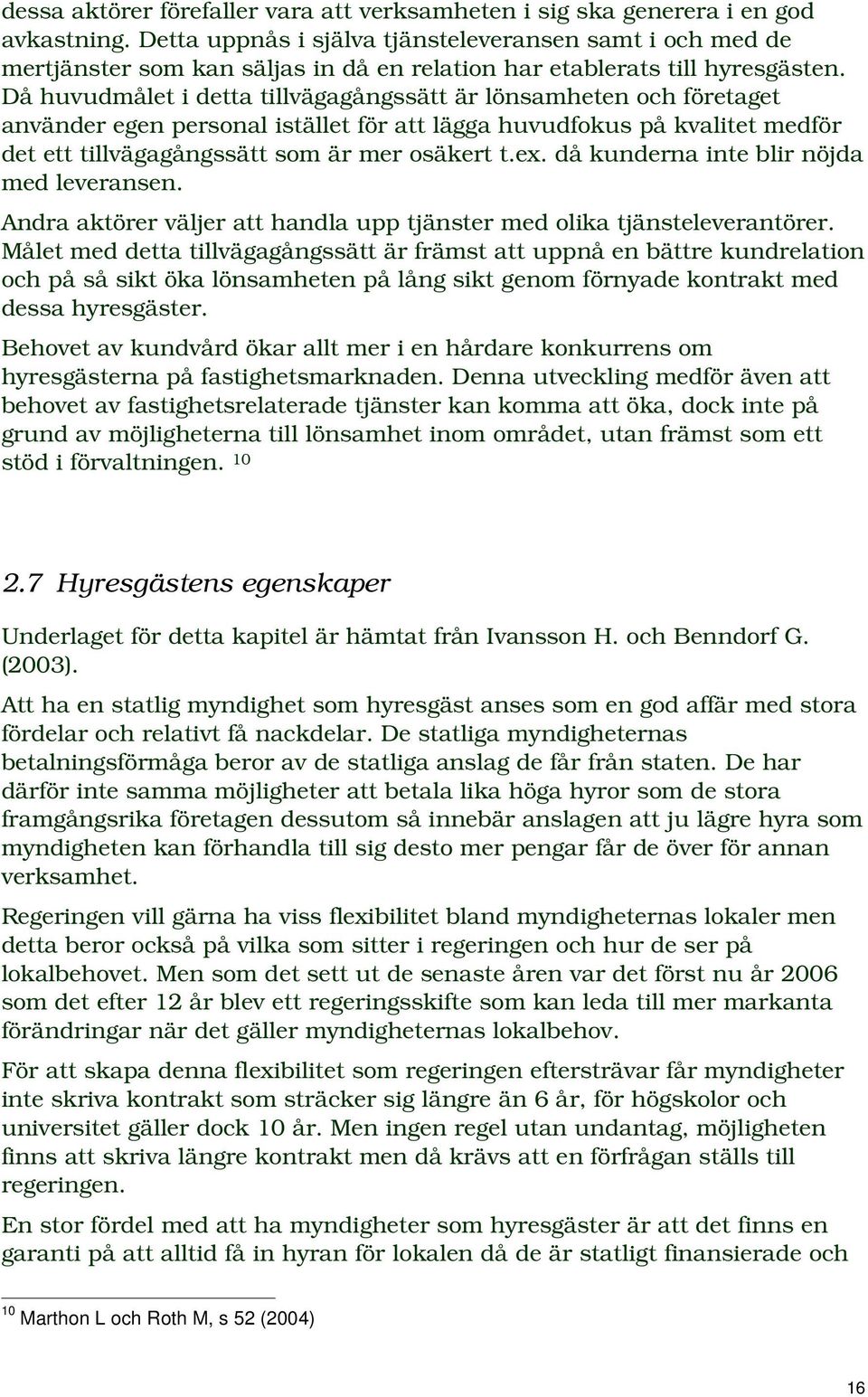 dessa aktörer förefaller vara att verksamheten i sig ska generera i en god avkastning. Detta uppnås i själva tjänsteleveransen samt i och med de mertjänster som kan säljas in då en relation har etablerats till hyresgästen. Då huvudmålet i detta tillvägagångssätt är lönsamheten och företaget använder egen personal istället för att lägga huvudfokus på kvalitet medför det ett tillvägagångssätt som är mer osäkert t.ex. då kunderna inte blir nöjda med leveransen.

Andra aktörer väljer att handla upp tjänster med olika tjänsteleverantörer. Målet med detta tillvägagångssätt är främst att uppnå en bättre kundrelation och på så sikt öka lönsamheten på lång sikt genom förnyade kontrakt med dessa hyresgäster.

Behovet av kundvård ökar allt mer i en hårdare konkurrens om hyresgästerna på fastighetsmarknaden. Denna utveckling medför även att behovet av fastighetsrelaterade tjänster kan komma att öka, dock inte på grund av möjligheterna till lönsamhet inom området, utan främst som ett stöd i förvaltningen. $^{10}$

2.7 Hyresgästens egenskaper

Underlaget för detta kapitel är hämtat från Ivansson H. och Benndorf G. (2003).

Att ha en statlig myndighet som hyresgäst anses som en god affär med stora fördelar och relativt få nackdelar. De statliga myndigheternas betalningsförmåga beror av de statliga anslag de får från staten. De har därför inte samma möjligheter att betala lika höga hyror som de stora framgångsrika företagen dessutom så innebär anslagen att ju lägre hyra som myndigheten kan förhandla till sig desto mer pengar får de över för annan verksamhet.

Regeringen vill gärna ha viss flexibilitet bland myndigheternas lokaler men detta beror också på vilka som sitter i regeringen och hur de ser på lokalbehovet. Men som det sett ut de senaste åren var det först nu år 2006 som det efter 12 år blev ett regeringsskifte som kan leda till mer markanta förändringar när det gäller myndigheternas lokalbehov.

För att skapa denna flexibilitet som regeringen eftersträvar får myndigheter inte skriva kontrakt som sträcker sig längre än 6 år, för högskolor och universitet gäller dock 10 år. Men ingen regel utan undantag, möjligheten finns att skriva längre kontrakt men då krävs att en förfrågan ställs till regeringen.

En stor fördel med att ha myndigheter som hyresgäster är att det finns en garanti på att alltid få in hyran för lokalen då de är statligt finansierade och

$^{10}$ Marthon L och Roth M, s 52 (2004)

16